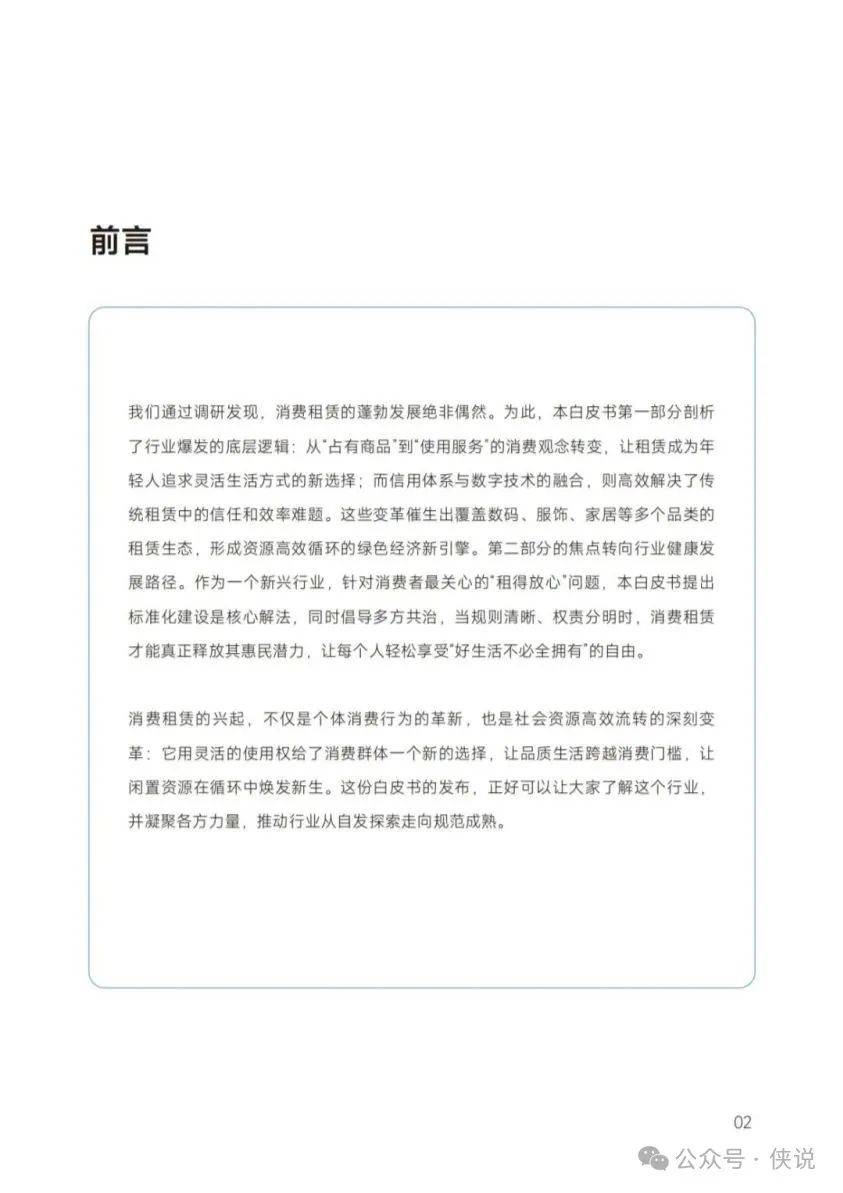 前言

我们通过调研发现，消费租赁的蓬勃发展绝非偶然。为此，本白皮书第一部分剖析了行业爆发的底层逻辑：从“占有商品”到“使用服务”的消费观念转变，让租赁成为年轻人追求灵活生活方式的新选择；而信用体系与数字技术的融合，则高效解决了传统租赁中的信任和效率难题。这些变革催生出覆盖数码、服饰、家居等多个品类的租赁生态，形成资源高效循环的绿色经济新引擎。第二部分的焦点转向行业健康发展路径。作为一个新兴行业，针对消费者最关心的“租得放心”问题，本白皮书提出标准化建设是核心解法，同时倡导多方共治，当规则清晰、权责分明时，消费租赁才能真正释放其惠民潜力，让每个人轻松享受“好生活不必全拥有”的自由。

消费租赁的兴起，不仅是个体消费行为的革新，也是社会资源高效流转的深刻变革：它用灵活的使用权给了消费群体一个新的选择，让品质生活跨越消费门槛，让闲置资源在循环中焕发新生。这份白皮书的发布，正好可以让大家了解这个行业，并凝聚各方力量，推动行业从自发探索走向规范成熟。

02

公众号 · 侠说